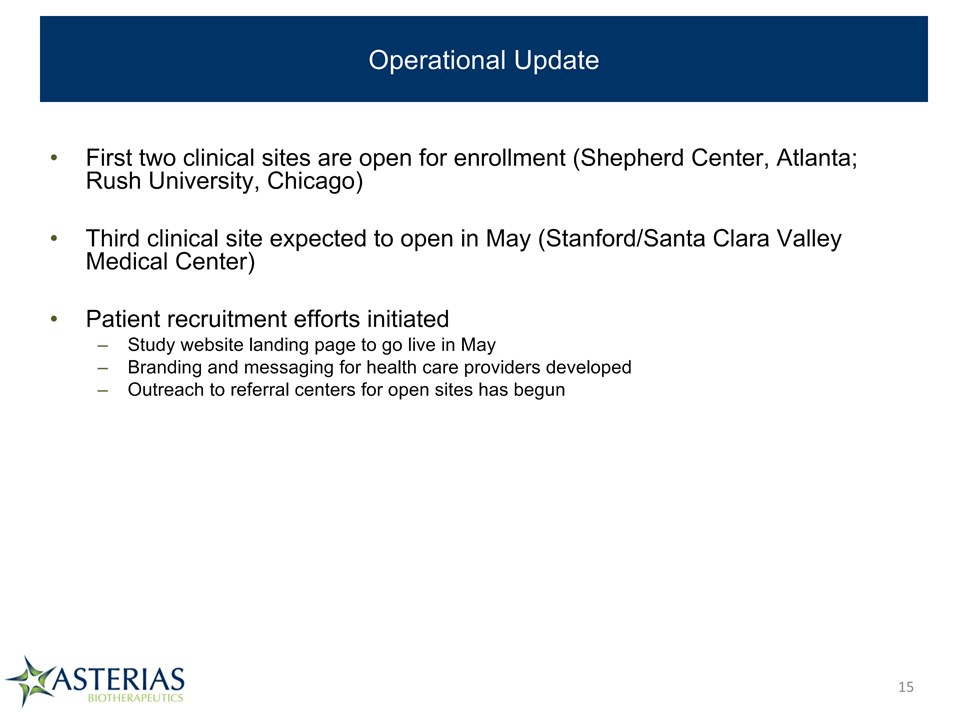 Operational Update

• First two clinical sites are open for enrollment (Shepherd Center, Atlanta; Rush University, Chicago)

• Third clinical site expected to open in May (Stanford/Santa Clara Valley Medical Center)

• Patient recruitment efforts initiated
– Study website landing page to go live in May
– Branding and messaging for health care providers developed
– Outreach to referral centers for open sites has begun

ASTERIAS BIOTHERAPEUTICS

15